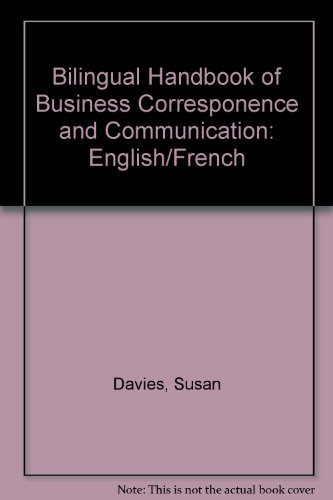 Bilingual Handbook of Business Corresponence and Communication: English/French

Davies, Susan

Note: This is not the actual book cover